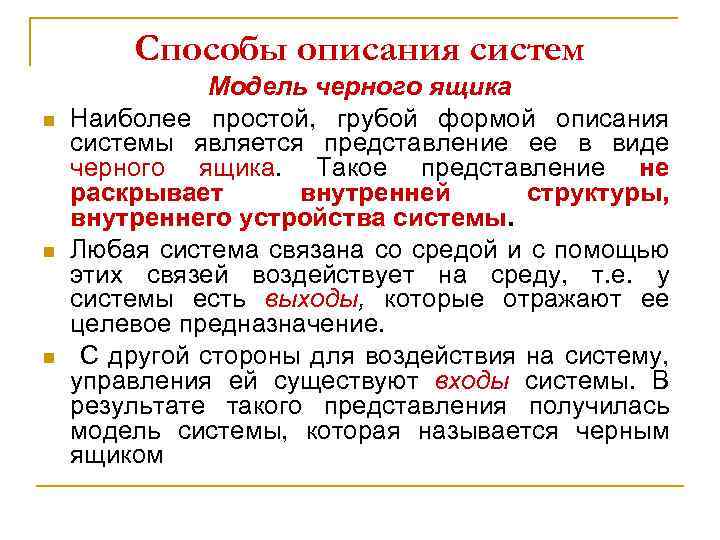 Способы описания систем

Модель черного ящика

Наиболее простой, грубой формой описания системы является представление ее в виде черного ящика. Такое представление не раскрывает внутренней структуры, внутреннего устройства системы.

Любая система связана со средой и с помощью этих связей воздействует на среду, т.е. у системы есть выходы, которые отражают ее целевое предназначение.

С другой стороны для воздействия на систему, управления ей существуют входы системы. В результате такого представления получилась модель системы, которая называется черным ящиком